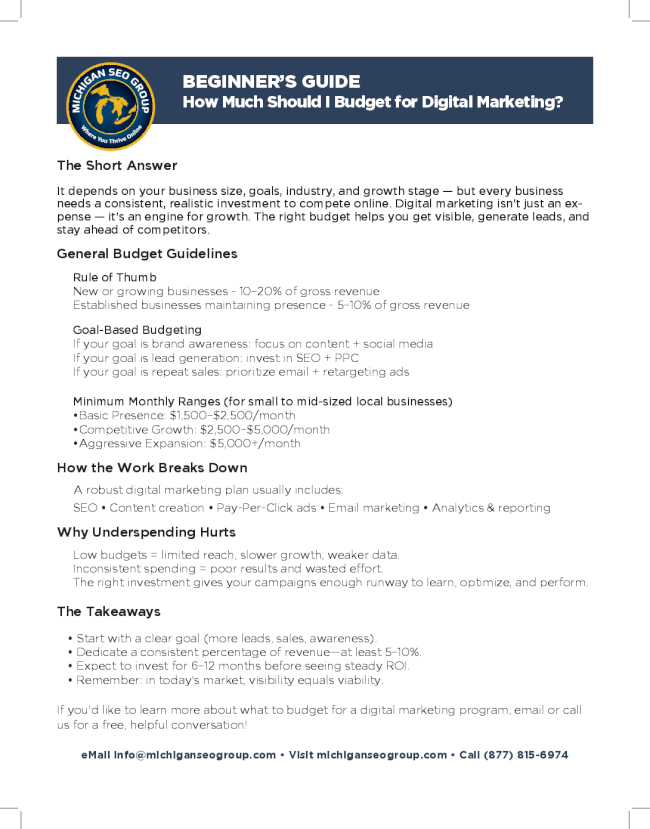 MICHIGAN SEO GROUP
Where You Thrive Online

BEGINNER'S GUIDE
How Much Should I Budget for Digital Marketing?

The Short Answer

It depends on your business size, goals, industry, and growth stage — but every business needs a consistent, realistic investment to compete online. Digital marketing isn't just an expense — it's an engine for growth. The right budget helps you get visible, generate leads, and stay ahead of competitors.

General Budget Guidelines

Rule of Thumb
New or growing businesses - 10–20% of gross revenue
Established businesses maintaining presence - 5–10% of gross revenue

Goal-Based Budgeting
If your goal is brand awareness: focus on content + social media
If your goal is lead generation: invest in SEO + PPC
If your goal is repeat sales: prioritize email + retargeting ads

Minimum Monthly Ranges (for small to mid-sized local businesses)
• Basic Presence: $1,500–$2,500/month
• Competitive Growth: $2,500–$5,000/month
• Aggressive Expansion: $5,000+/month

How the Work Breaks Down

A robust digital marketing plan usually includes:
SEO • Content creation • Pay-Per-Click ads • Email marketing • Analytics & reporting

Why Underspending Hurts

Low budgets = limited reach, slower growth, weaker data.
Inconsistent spending = poor results and wasted effort.
The right investment gives your campaigns enough runway to learn, optimize, and perform.

The Takeaways

• Start with a clear goal (more leads, sales, awareness).
• Dedicate a consistent percentage of revenue—at least 5–10%.
• Expect to invest for 6–12 months before seeing steady ROI.
• Remember: in today's market, visibility equals viability.

If you'd like to learn more about what to budget for a digital marketing program, email or call us for a free, helpful conversation!

eMail info@michiganseogroup.com • Visit michiganseogroup.com • Call (877) 815-6974